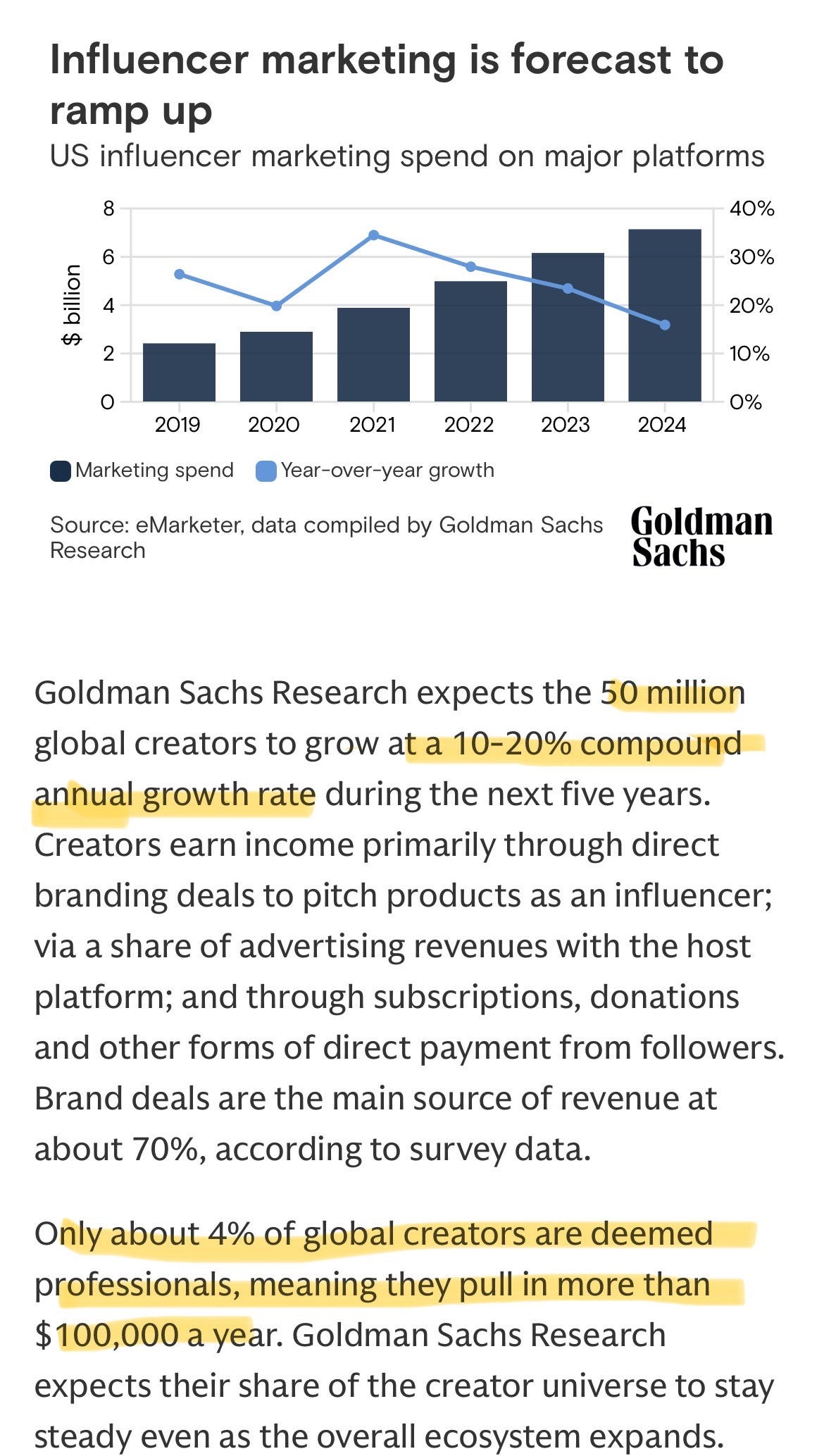 Influencer marketing is forecast to ramp up

US influencer marketing spend on major platforms

$ billion

8
6
4
2
0

40%
30%
20%
10%
0%

2019 2020 2021 2022 2023 2024

Marketing spend Year-over-year growth

Source: eMarketer, data compiled by Goldman Sachs Research

Goldman Sachs

Goldman Sachs Research expects the 50 million global creators to grow at a 10-20% compound annual growth rate during the next five years. Creators earn income primarily through direct branding deals to pitch products as an influencer; via a share of advertising revenues with the host platform; and through subscriptions, donations and other forms of direct payment from followers. Brand deals are the main source of revenue at about 70%, according to survey data.

Only about 4% of global creators are deemed professionals, meaning they pull in more than $100,000 a year. Goldman Sachs Research expects their share of the creator universe to stay steady even as the overall ecosystem expands.